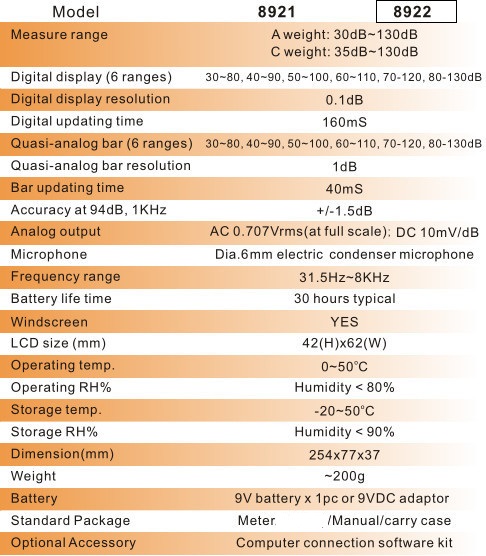 | Model | 8921 | 8922 |
|---|---|---|
| Measure range | A weight: 30dB~130dB C weight: 35dB~130dB | |
| Digital display (6 ranges) | 30~80, 40~90, 50~100, 60~110, 70-120, 80-130dB | |
| Digital display resolution | 0.1dB | |
| Digital updating time | 160mS | |
| Quasi-analog bar (6 ranges) | 30~80, 40~90, 50~100, 60~110, 70-120, 80-130dB | |
| Quasi-analog bar resolution | 1dB | |
| Bar updating time | 40mS | |
| Accuracy at 94dB, 1KHz | +/-1.5dB | |
| Analog output | AC 0.707Vrms(at full scale); DC 10mV/dB | |
| Microphone | Dia.6mm electric condenser microphone | |
| Frequency range | 31.5Hz~8KHz | |
| Battery life time | 30 hours typical | |
| Windscreen | YES | |
| LCD size (mm) | 42(H)x62(W) | |
| Operating temp. | 0~50°C | |
| Operating RH% | Humidity < 80% | |
| Storage temp. | -20~50°C | |
| Storage RH% | Humidity < 90% | |
| Dimension(mm) | 254x77x37 | |
| Weight | ~200g | |
| Battery | 9V battery x 1pc or 9VDC adaptor | |
| Standard Package | Meter /Manual/carry case | |
| Optional Accessory | Computer connection software kit | |